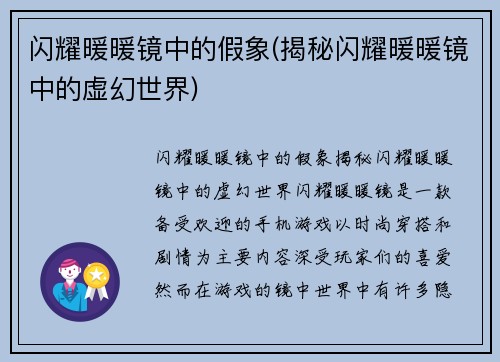 闪耀暖暖镜中的假象(揭秘闪耀暖暖镜中的虚幻世界)

闪耀暖暖镜中的假象揭秘闪耀暖暖镜中的虚幻世界闪耀暖暖镜是一款备受欢迎的手机游戏以时尚穿搭和剧情为主要内容深受玩家们的喜爱然而在游戏的镜中世界中有许多隐